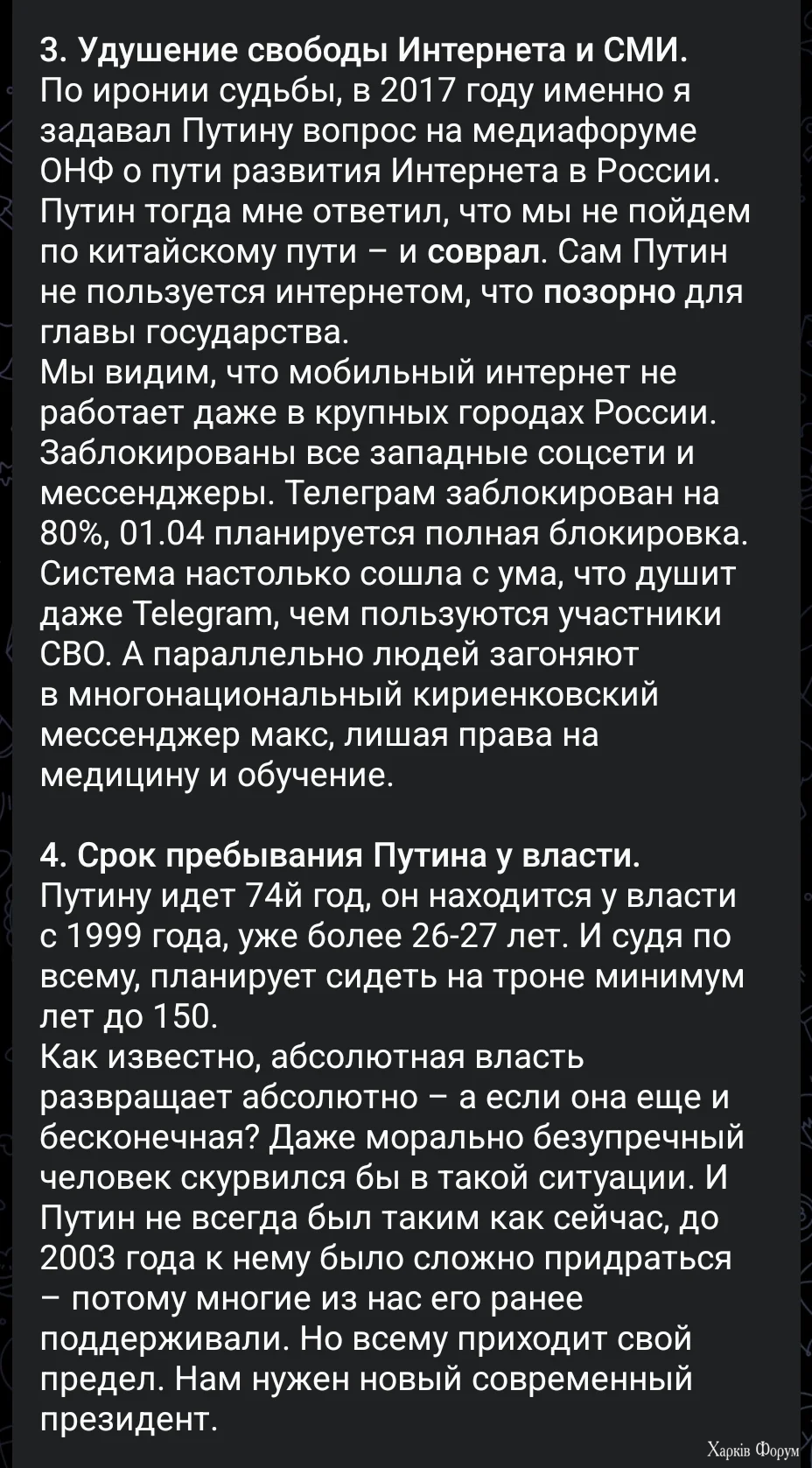 3. Удушение свободы Интернета и СМИ.
По иронии судьбы, в 2017 году именно я задавал Путину вопрос на медиафоруме ОНФ о пути развития Интернета в России. Путин тогда мне ответил, что мы не пойдем по китайскому пути – и соврал. Сам Путин не пользуется интернетом, что позорно для главы государства.
Мы видим, что мобильный интернет не работает даже в крупных городах России. Заблокированы все западные соцсети и мессенджеры. Телеграм заблокирован на 80%, 01.04 планируется полная блокировка. Система настолько сошла с ума, что душит даже Telegram, чем пользуются участники СВО. А параллельно людей загоняют в многонациональный кириенковский мессенджер макс, лишая права на медицину и обучение.

4. Срок пребывания Путина у власти.
Путину идет 74й год, он находится у власти с 1999 года, уже более 26-27 лет. И судя по всему, планирует сидеть на троне минимум лет до 150.
Как известно, абсолютная власть развращает абсолютно – а если она еще и бесконечная? Даже морально безупречный человек скурвился бы в такой ситуации. И Путин не всегда был таким как сейчас, до 2003 года к нему было сложно придраться – потому многие из нас его ранее поддерживали. Но всему приходит свой предел. Нам нужен новый современный президент.

Харків Форум